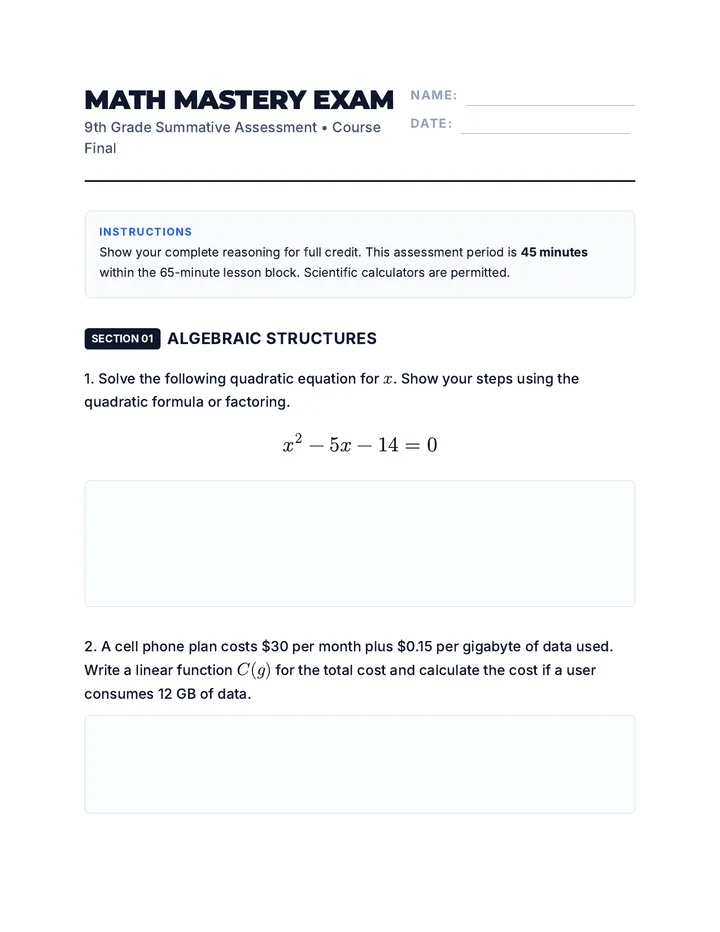 MATH MASTERY EXAM

9th Grade Summative Assessment • Course Final

NAME: ____

DATE: ____

INSTRUCTIONS

Show your complete reasoning for full credit. This assessment period is 45 minutes within the 65-minute lesson block. Scientific calculators are permitted.

SECTION 01 ALGEBRAIC STRUCTURES

1. Solve the following quadratic equation for $x$. Show your steps using the quadratic formula or factoring.

$x^2 - 5x - 14 = 0$

2. A cell phone plan costs $30 per month plus $0.15 per gigabyte of data used. Write a linear function $C(g)$ for the total cost and calculate the cost if a user consumes 12 GB of data.